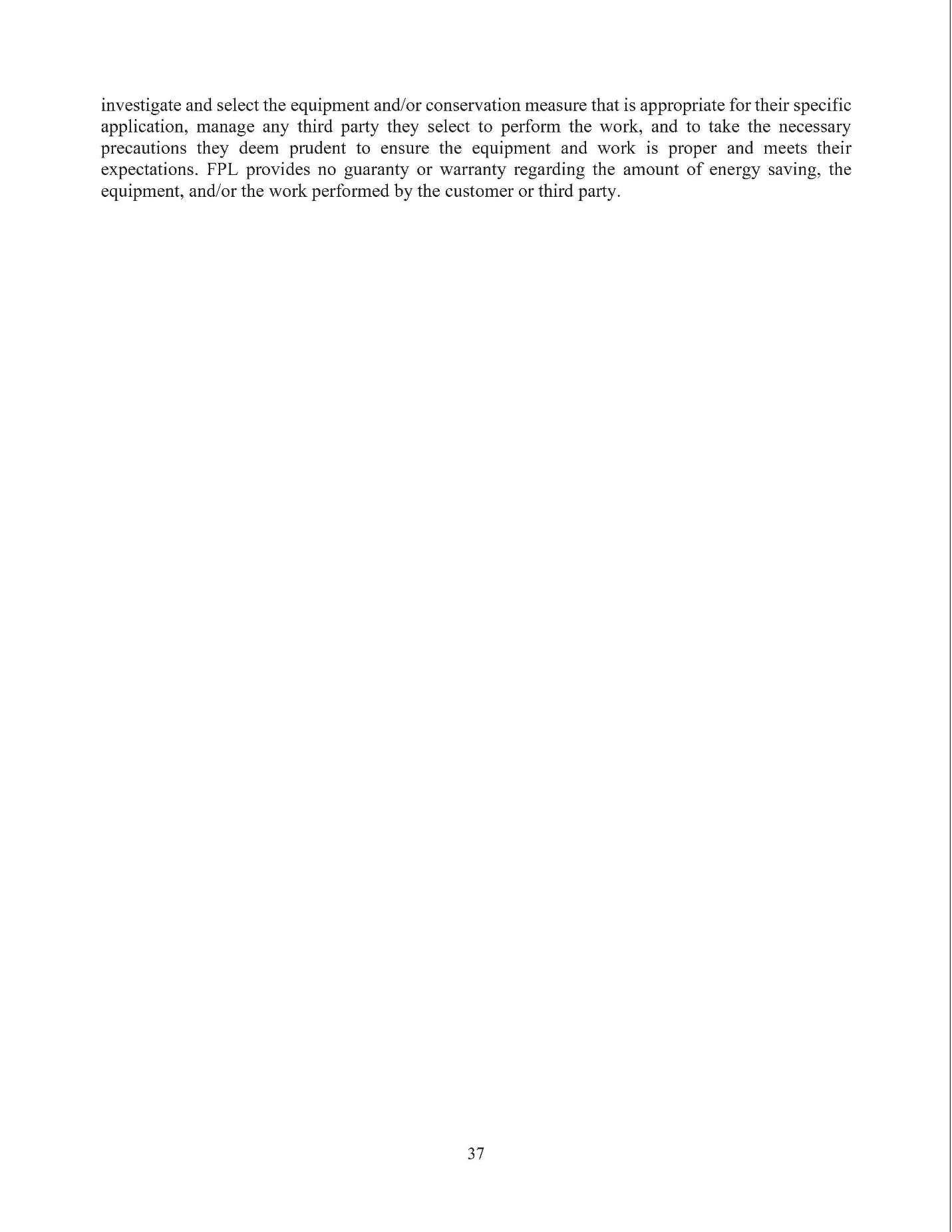 investigate and select the equipment and/or conservation measure that is appropriate for their specific application, manage any third party they select to perform the work, and to take the necessary precautions they deem prudent to ensure the equipment and work is proper and meets their expectations. FPL provides no guaranty or warranty regarding the amount of energy saving, the equipment, and/or the work performed by the customer or third party.

37